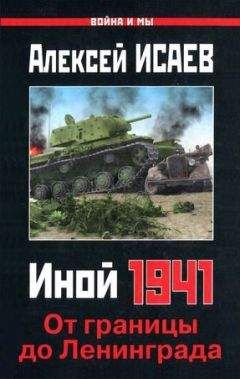 ВОЙНА И МЫ

Алексей ИСАЕВ

Иной 1941

От границы до Ленинграда